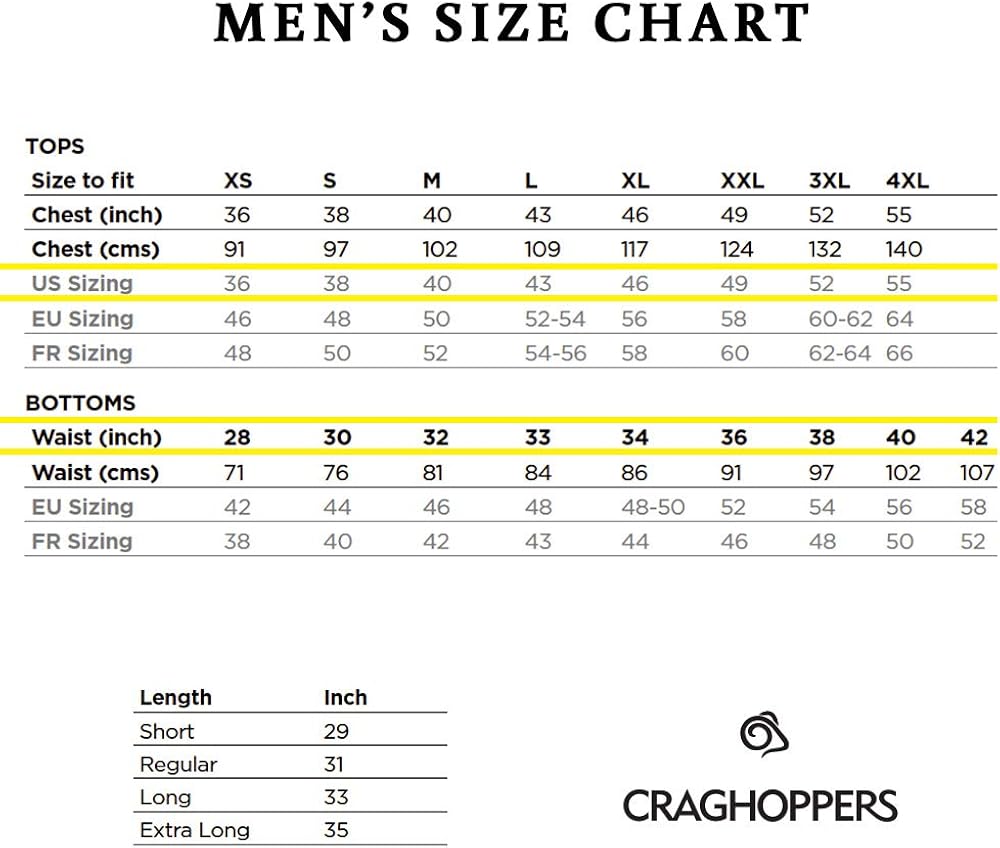 MEN'S SIZE CHART

TOPS

| Size to fit | XS | S | M | L | XL | XXL | 3XL | 4XL |
|---|---|---|---|---|---|---|---|---|
| Chest (inch) | 36 | 38 | 40 | 43 | 46 | 49 | 52 | 55 |
| Chest (cms) | 91 | 97 | 102 | 109 | 117 | 124 | 132 | 140 |
| US Sizing | 36 | 38 | 40 | 43 | 46 | 49 | 52 | 55 |
| EU Sizing | 46 | 48 | 50 | 52-54 | 56 | 58 | 60-62 | 64 |
| FR Sizing | 48 | 50 | 52 | 54-56 | 58 | 60 | 62-64 | 66 |

BOTTOMS

| Waist (inch) | 28 | 30 | 32 | 33 | 34 | 36 | 38 | 40 | 42 |
|---|---|---|---|---|---|---|---|---|---|
| Waist (cms) | 71 | 76 | 81 | 84 | 86 | 91 | 97 | 102 | 107 |
| EU Sizing | 42 | 44 | 46 | 48 | 48-50 | 52 | 54 | 56 | 58 |
| FR Sizing | 38 | 40 | 42 | 43 | 44 | 46 | 48 | 50 | 52 |

| Length | Inch |
|---|---|
| Short | 29 |
| Regular | 31 |
| Long | 33 |
| Extra Long | 35 |

CRAGHOPPERS